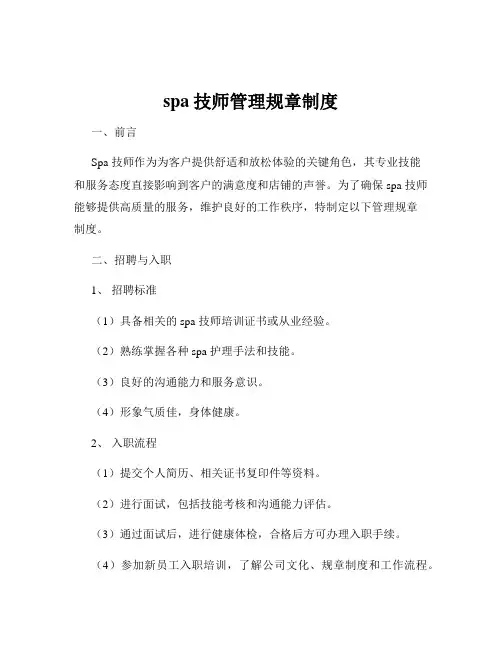 spa 技师管理规章制度

一、前言

Spa 技师作为为客户提供舒适和放松体验的关键角色，其专业技能和服务态度直接影响到客户的满意度和店铺的声誉。为了确保 spa 技师能够提供高质量的服务，维护良好的工作秩序，特制定以下管理规章制度。

二、招聘与入职

1、 招聘标准

（1）具备相关的 spa 技师培训证书或从业经验。

（2）熟练掌握各种 spa 护理手法和技能。

（3）良好的沟通能力和服务意识。

（4）形象气质佳，身体健康。

2、 入职流程

（1）提交个人简历、相关证书复印件等资料。

（2）进行面试，包括技能考核和沟通能力评估。

（3）通过面试后，进行健康体检，合格后方可办理入职手续。

（4）参加新员工入职培训，了解公司文化、规章制度和工作流程。